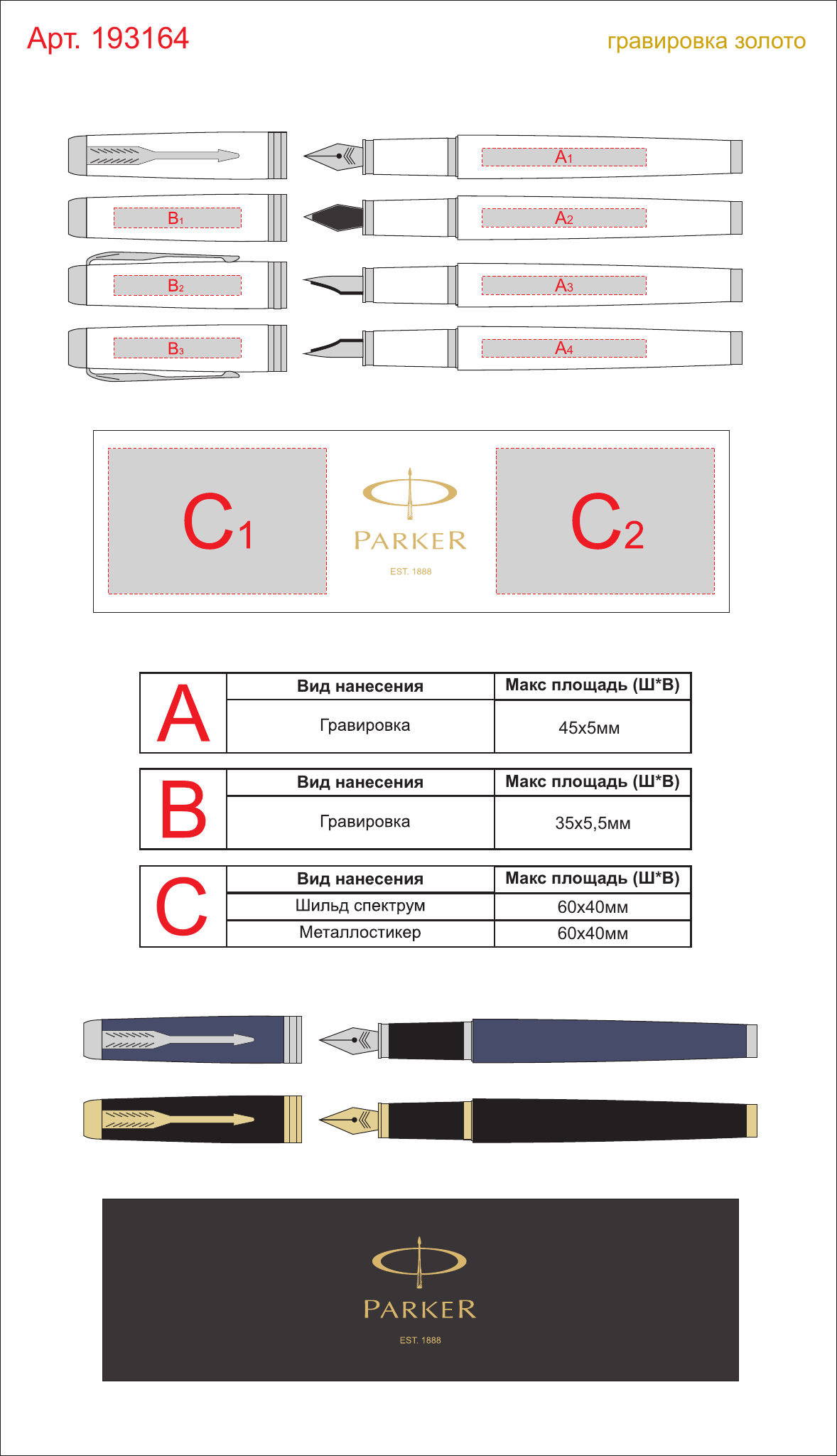 Арт. 193164

гравировка золото

A1

B1

A2

B2

A3

B3

A4

C1

PARKER
EST. 1888

C2

| A | Вид нанесения | Макс площадь (Ш*В) |
|---|---|---|
| | Гравировка | 45х5мм |

| B | Вид нанесения | Макс площадь (Ш*В) |
|---|---|---|
| | Гравировка | 35х5,5мм |

| C | Вид нанесения | Макс площадь (Ш*В) |
|---|---|---|
| | Шильд спектрум | 60х40мм |
| | Металлостикер | 60х40мм |

PARKER
EST. 1888